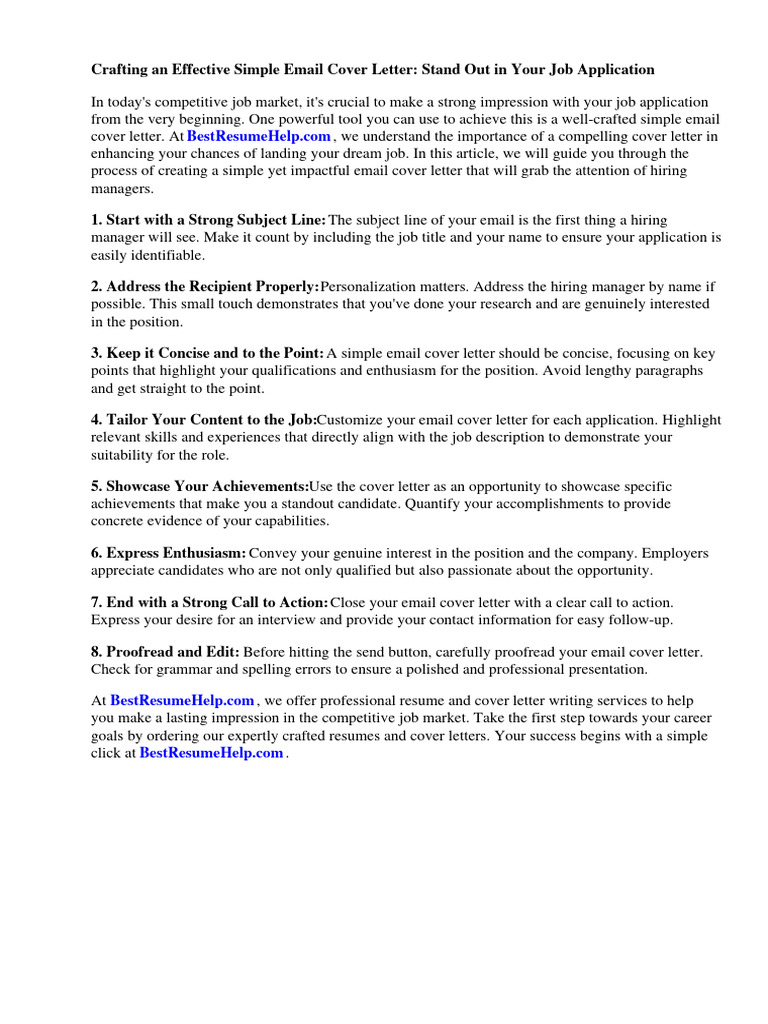 Crafting an Effective Simple Email Cover Letter: Stand Out in Your Job Application

In today's competitive job market, it's crucial to make a strong impression with your job application from the very beginning. One powerful tool you can use to achieve this is a well-crafted simple email cover letter. At BestResumeHelp.com , we understand the importance of a compelling cover letter in enhancing your chances of landing your dream job. In this article, we will guide you through the process of creating a simple yet impactful email cover letter that will grab the attention of hiring managers.

1. Start with a Strong Subject Line: The subject line of your email is the first thing a hiring manager will see. Make it count by including the job title and your name to ensure your application is easily identifiable.

2. Address the Recipient Properly: Personalization matters. Address the hiring manager by name if possible. This small touch demonstrates that you've done your research and are genuinely interested in the position.

3. Keep it Concise and to the Point: A simple email cover letter should be concise, focusing on key points that highlight your qualifications and enthusiasm for the position. Avoid lengthy paragraphs and get straight to the point.

4. Tailor Your Content to the Job: Customize your email cover letter for each application. Highlight relevant skills and experiences that directly align with the job description to demonstrate your suitability for the role.

5. Showcase Your Achievements: Use the cover letter as an opportunity to showcase specific achievements that make you a standout candidate. Quantify your accomplishments to provide concrete evidence of your capabilities.

6. Express Enthusiasm: Convey your genuine interest in the position and the company. Employers appreciate candidates who are not only qualified but also passionate about the opportunity.

7. End with a Strong Call to Action: Close your email cover letter with a clear call to action. Express your desire for an interview and provide your contact information for easy follow-up.

8. Proofread and Edit: Before hitting the send button, carefully proofread your email cover letter. Check for grammar and spelling errors to ensure a polished and professional presentation.

At BestResumeHelp.com , we offer professional resume and cover letter writing services to help you make a lasting impression in the competitive job market. Take the first step towards your career goals by ordering our expertly crafted resumes and cover letters. Your success begins with a simple click at BestResumeHelp.com .